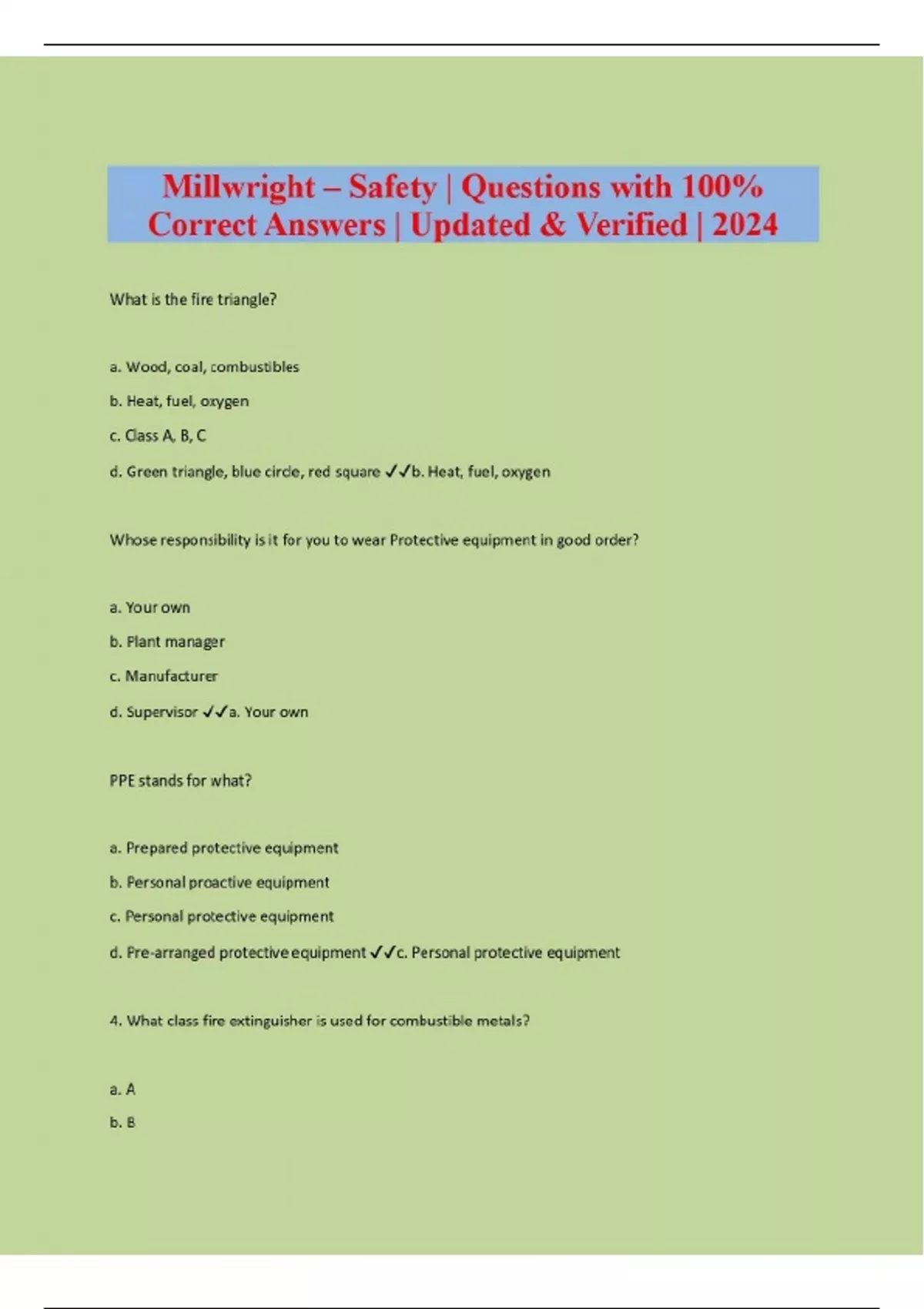 Millwright – Safety | Questions with 100% Correct Answers | Updated & Verified | 2024

What is the fire triangle?

a. Wood, coal, combustibles

b. Heat, fuel, oxygen

c. Class A, B, C

d. Green triangle, blue circle, red square ✓✓b. Heat, fuel, oxygen

Whose responsibility is it for you to wear Protective equipment in good order?

a. Your own

b. Plant manager

c. Manufacturer

d. Supervisor ✓✓a. Your own

PPE stands for what?

a. Prepared protective equipment

b. Personal proactive equipment

c. Personal protective equipment

d. Pre-arranged protective equipment ✓✓c. Personal protective equipment

4. What class fire extinguisher is used for combustible metals?

a. A

b. B